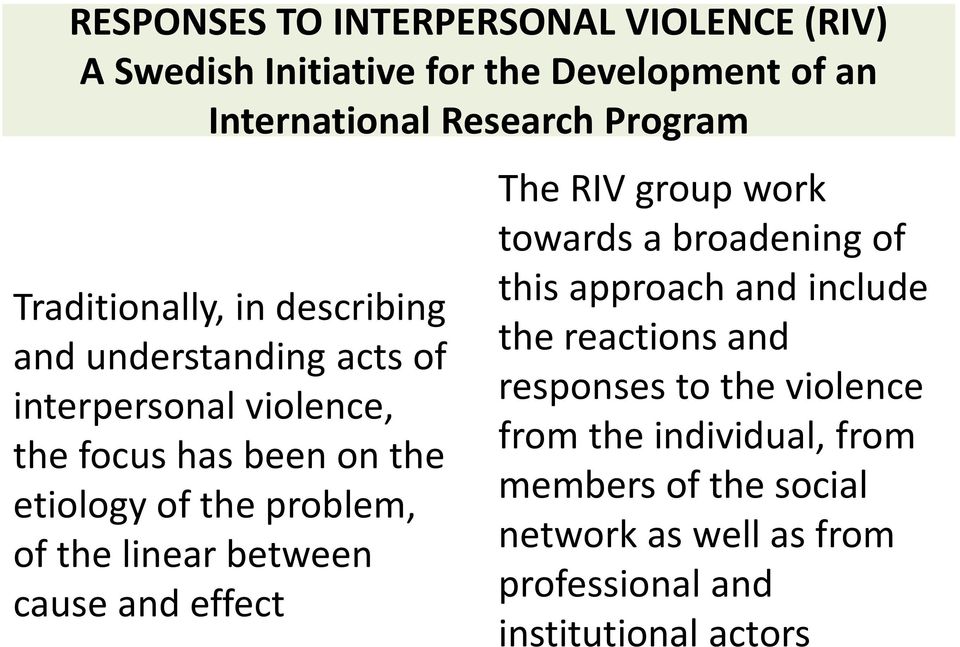 RESPONSES TO INTERPERSONAL VIOLENCE (RIV)
A Swedish Initiative for the Development of an International Research Program

Traditionally, in describing and understanding acts of interpersonal violence, the focus has been on the etiology of the problem, of the linear between cause and effect

The RIV group work towards a broadening of this approach and include the reactions and responses to the violence from the individual, from members of the social network as well as from professional and institutional actors